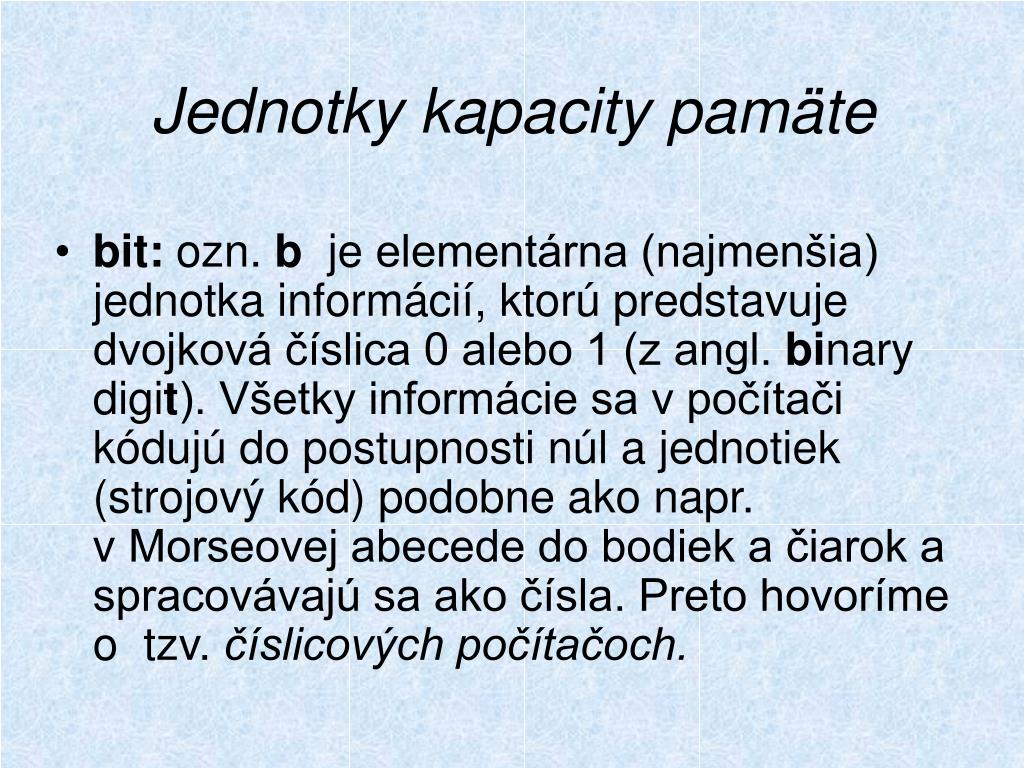 Jednotky kapacity pamäte

• bit: ozn. b je elementárna (najmenšia) jednotka informácií, ktorú predstavuje dvojková číslica 0 alebo 1 (z angl. binary digit). Všetky informácie sa v počítači kódujú do postupnosti núl a jednotiek (strojový kód) podobne ako napr. v Morseovej abecede do bodiek a čiarok a spracovávajú sa ako čísla. Preto hovoríme o tzv. číslicových počítačoch.